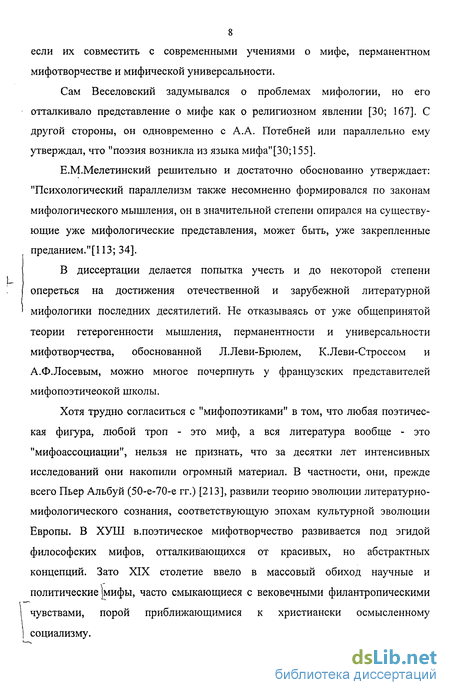 8

если их совместить с современными учениями о мифе, перманентном мифотворчестве и мифической универсальности.

Сам Веселовский задумывался о проблемах мифологии, но его отталкивало представление о мифе как о религиозном явлении [30; 167]. С другой стороны, он одновременно с А.А. Потебней или параллельно ему утверждал, что "поэзия возникла из языка мифа"[30;155].

Е.М.Мелетинский решительно и достаточно обоснованно утверждает: "Психологический параллелизм также несомненно формировался по законам мифологического мышления, он в значительной степени опирался на существующие уже мифологические представления, может быть, уже закрепленные преданием."[113; 34].

В диссертации делается попытка учесть и до некоторой степени опереться на достижения отечественной и зарубежной литературной мифологики последних десятилетий. Не отказываясь от уже общепринятой теории гетерогенности мышления, перманентности и универсальности мифотворчества, обоснованной Л.Леви-Брюлем, К.Леви-Строссом и А.Ф.Лосевым, можно многое почерпнуть у французских представителей мифопоэтичеокой школы.

Хотя трудно согласиться с "мифопоэтиками" в том, что любая поэтическая фигура, любой троп - это миф, а вся литература вообще - это "мифоассоциации", нельзя не признать, что за десятки лет интенсивных исследований они накопили огромный материал. В частности, они, прежде всего Пьер Альбуй (50-е-70-е гг.) [213], развили теорию эволюции литературно-мифологического сознания, соответствующую эпохам культурной эволюции Европы. В ХУШ в.поэтическое мифотворчество развивается под эгидой философских мифов, отталкивающихся от красивых, но абстрактных концепций. Зато XIX столетие ввело в массовый обиход научные и политические мифы, часто смыкающиеся с вековечными филантропическими чувствами, порой приближающимися к христиански осмысленному социализму.

dsLib.net
библиотека диссертаций